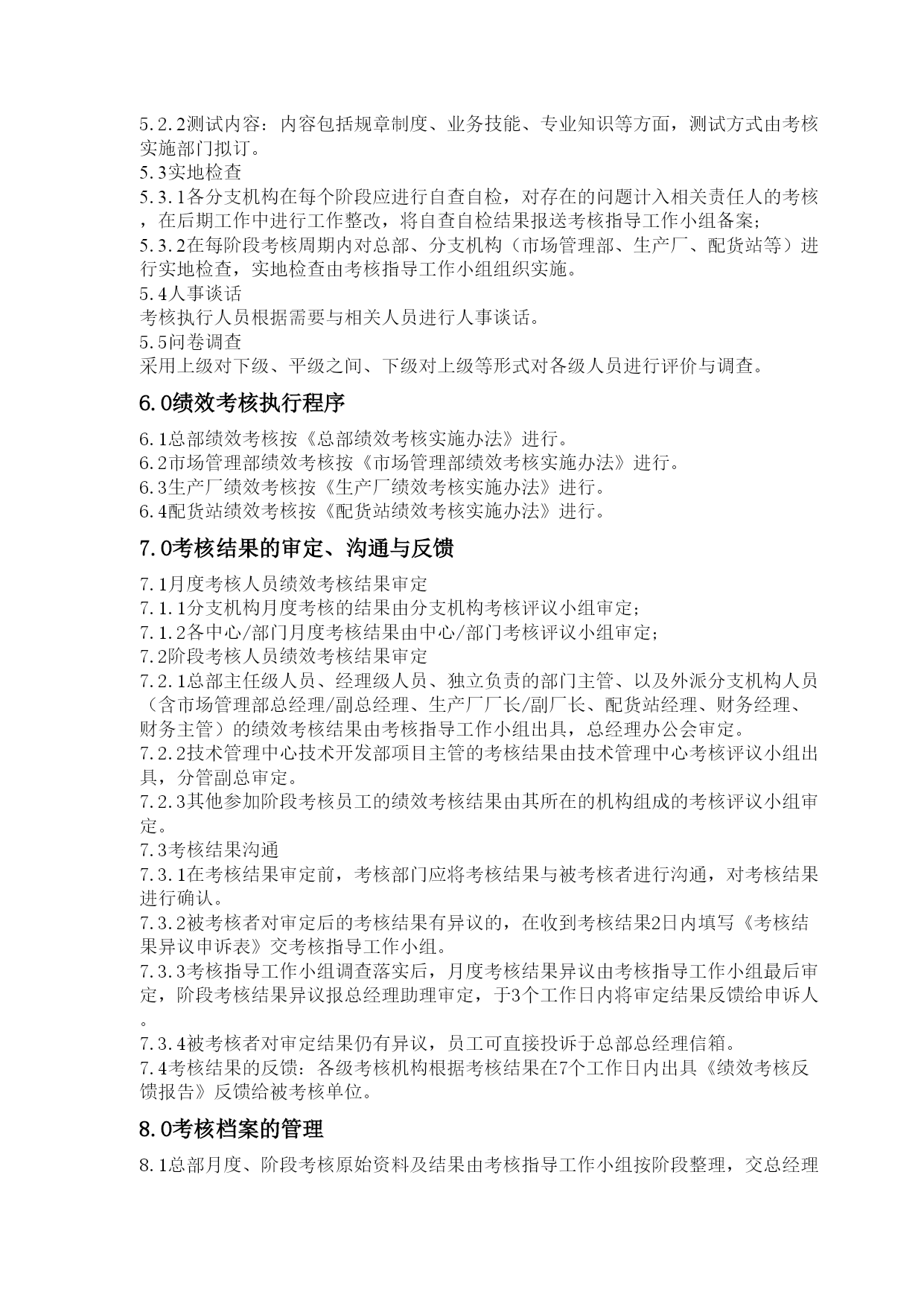 5.2.2测试内容：内容包括规章制度、业务技能、专业知识等方面，测试方式由考核实施部门拟订。
5.3实地检查
5.3.1各分支机构在每个阶段应进行自查自检，对存在的问题计入相关责任人的考核，在后期工作中进行工作整改，将自查自检结果报送考核指导工作小组备案；
5.3.2在每阶段考核周期内对总部、分支机构（市场管理部、生产厂、配货站等）进行实地检查，实地检查由考核指导工作小组组织实施。
5.4人事谈话
考核执行人员根据需要与相关人员进行人事谈话。
5.5问卷调查
采用上级对下级、平级之间、下级对上级等形式对各级人员进行评价与调查。

6.0绩效考核执行程序

6.1总部绩效考核按《总部绩效考核实施办法》进行。
6.2市场管理部绩效考核按《市场管理部绩效考核实施办法》进行。
6.3生产厂绩效考核按《生产厂绩效考核实施办法》进行。
6.4配货站绩效考核按《配货站绩效考核实施办法》进行。

7.0考核结果的审定、沟通与反馈

7.1月度考核人员绩效考核结果审定
7.1.1分支机构月度考核的结果由分支机构考核评议小组审定；
7.1.2各中心/部门月度考核结果由中心/部门考核评议小组审定；
7.2阶段考核人员绩效考核结果审定
7.2.1总部主任级人员、经理级人员、独立负责的部门主管、以及外派分支机构人员（含市场管理部总经理/副总经理、生产厂厂长/副厂长、配货站经理、财务经理、财务主管）的绩效考核结果由考核指导工作小组出具，总经理办公会审定。
7.2.2技术管理中心技术开发部项目主管的考核结果由技术管理中心考核评议小组出具，分管副总审定。
7.2.3其他参加阶段考核员工的绩效考核结果由其所在的机构组成的考核评议小组审定。
7.3考核结果沟通
7.3.1在考核结果审定前，考核部门应将考核结果与被考核者进行沟通，对考核结果进行确认。
7.3.2被考核者对审定后的考核结果有异议的，在收到考核结果2日内填写《考核结果异议申诉表》交考核指导工作小组。
7.3.3考核指导工作小组调查落实后，月度考核结果异议由考核指导工作小组最后审定，阶段考核结果异议报总经理助理审定，于3个工作日内将审定结果反馈给申诉人。
7.3.4被考核者对审定结果仍有异议，员工可直接投诉于总部总经理信箱。
7.4考核结果的反馈：各级考核机构根据考核结果在7个工作日内出具《绩效考核反馈报告》反馈给被考核单位。

8.0考核档案的管理

8.1总部月度、阶段考核原始资料及结果由考核指导工作小组按阶段整理，交总经理